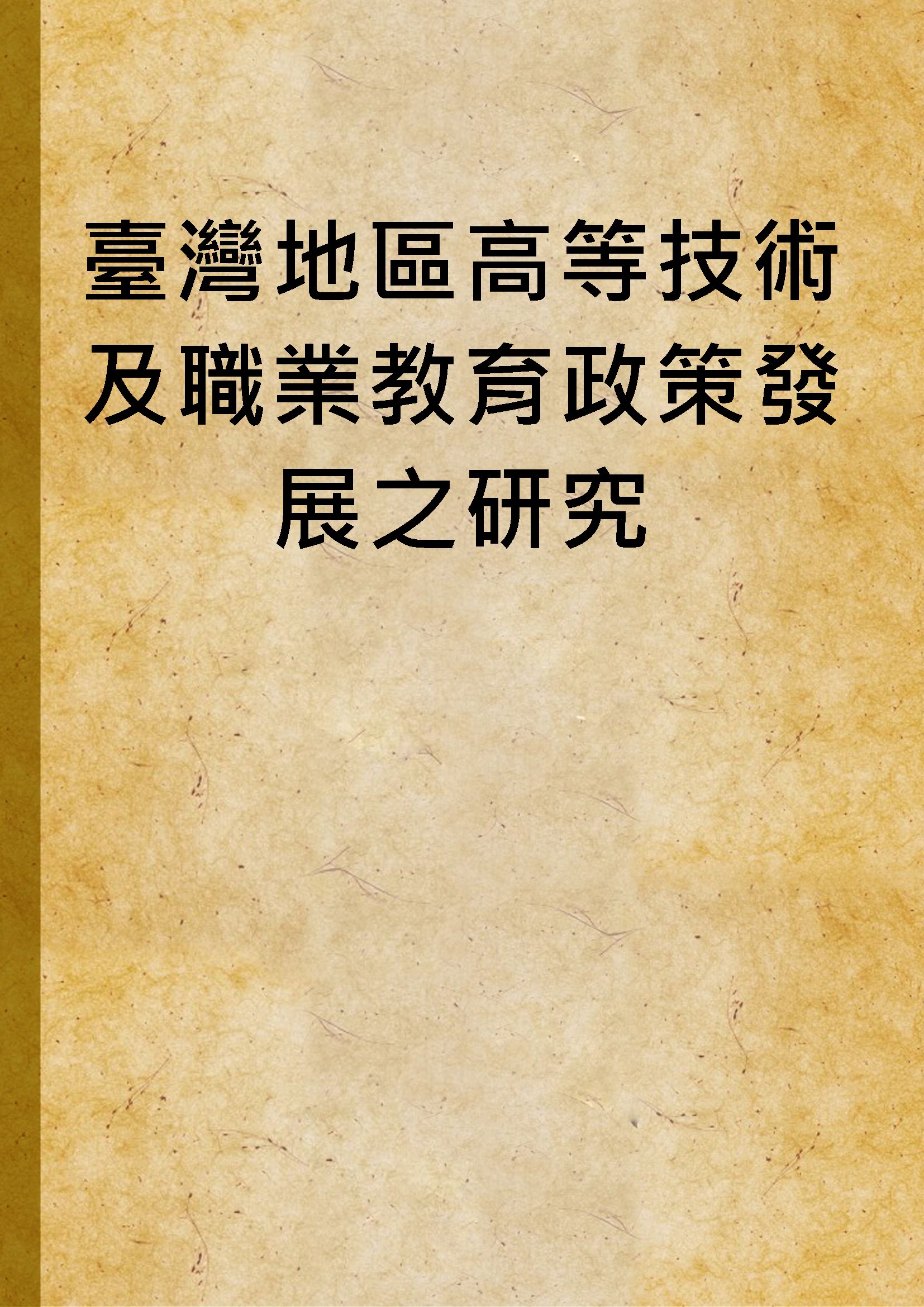 臺灣地區高等技術及職業教育政策發展之研究